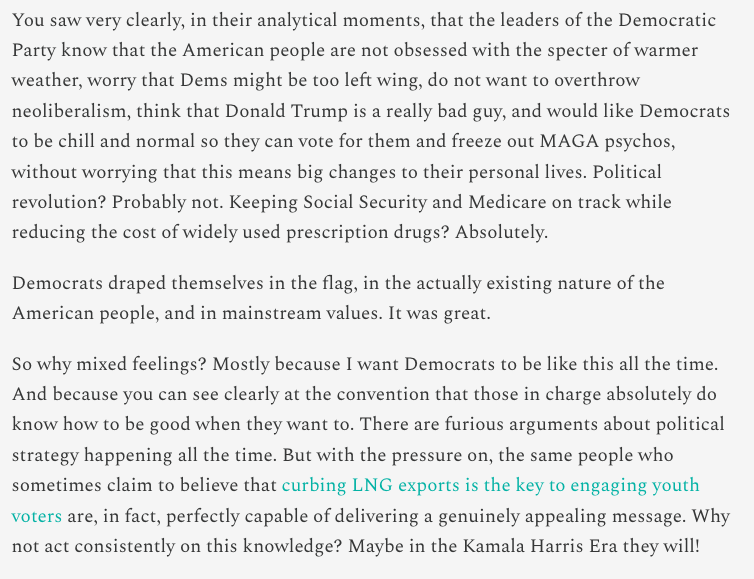 You saw very clearly, in their analytical moments, that the leaders of the Democratic Party know that the American people are not obsessed with the specter of warmer weather, worry that Dems might be too left wing, do not want to overthrow neoliberalism, think that Donald Trump is a really bad guy, and would like Democrats to be chill and normal so they can vote for them and freeze out MAGA psychos, without worrying that this means big changes to their personal lives. Political revolution? Probably not. Keeping Social Security and Medicare on track while reducing the cost of widely used prescription drugs? Absolutely.

Democrats draped themselves in the flag, in the actually existing nature of the American people, and in mainstream values. It was great.

So why mixed feelings? Mostly because I want Democrats to be like this all the time. And because you can see clearly at the convention that those in charge absolutely do know how to be good when they want to. There are furious arguments about political strategy happening all the time. But with the pressure on, the same people who sometimes claim to believe that curbing LNG exports is the key to engaging youth voters are, in fact, perfectly capable of delivering a genuinely appealing message. Why not act consistently on this knowledge? Maybe in the Kamala Harris Era they will!